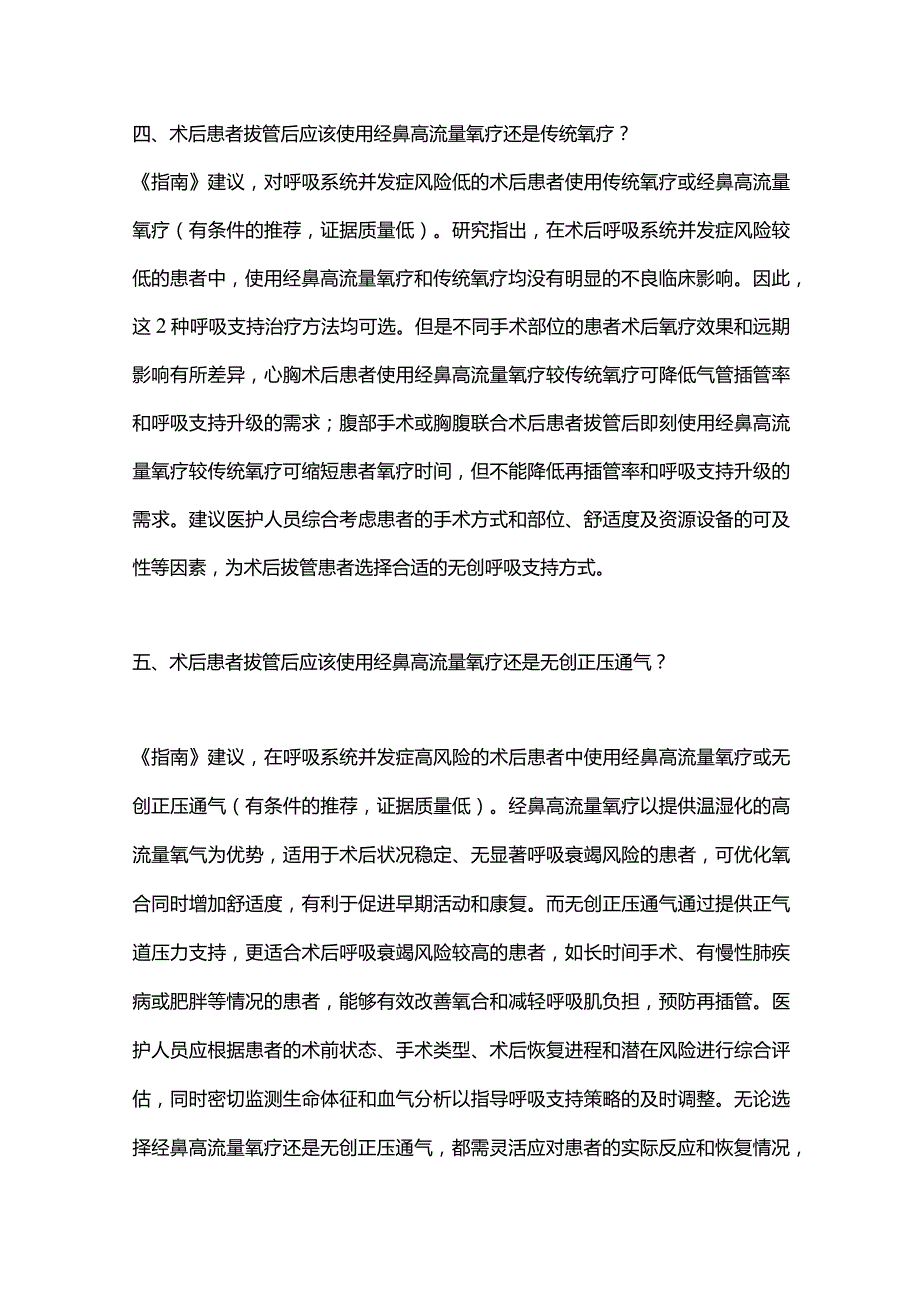 四、术后患者拔管后应该使用经鼻高流量氧疗还是传统氧疗？

《指南》建议，对呼吸系统并发症风险低的术后患者使用传统氧疗或经鼻高流量氧疗（有条件的推荐，证据质量低）。研究指出，在术后呼吸系统并发症风险较低的患者中，使用经鼻高流量氧疗和传统氧疗均没有明显的不良临床影响。因此，这 2 种呼吸支持治疗方法均可选。但是不同手术部位的患者术后氧疗效果和远期影响有所差异，心胸术后患者使用经鼻高流量氧疗较传统氧疗可降低气管插管率和呼吸支持升级的需求；腹部手术或胸腹联合术后患者拔管后即刻使用经鼻高流量氧疗较传统氧疗可缩短患者氧疗时间，但不能降低再插管率和呼吸支持升级的需求。建议医护人员综合考虑患者的手术方式和部位、舒适度及资源设备的可及性等因素，为术后拔管患者选择合适的无创呼吸支持方式。

五、术后患者拔管后应该使用经鼻高流量氧疗还是无创正压通气？

《指南》建议，在呼吸系统并发症高风险的术后患者中使用经鼻高流量氧疗或无创正压通气（有条件的推荐，证据质量低）。经鼻高流量氧疗以提供温湿化的高流量氧气为优势，适用于术后状况稳定、无显著呼吸衰竭风险的患者，可优化氧合同时增加舒适度，有利于促进早期活动和康复。而无创正压通气通过提供正气道压力支持，更适合术后呼吸衰竭风险较高的患者，如长时间手术、有慢性肺疾病或肥胖等情况的患者，能够有效改善氧合和减轻呼吸肌负担，预防再插管。医护人员应根据患者的术前状态、手术类型、术后恢复进程和潜在风险进行综合评估，同时密切监测生命体征和血气分析以指导呼吸支持策略的及时调整。无论选择经鼻高流量氧疗还是无创正压通气，都需灵活应对患者的实际反应和恢复情况，